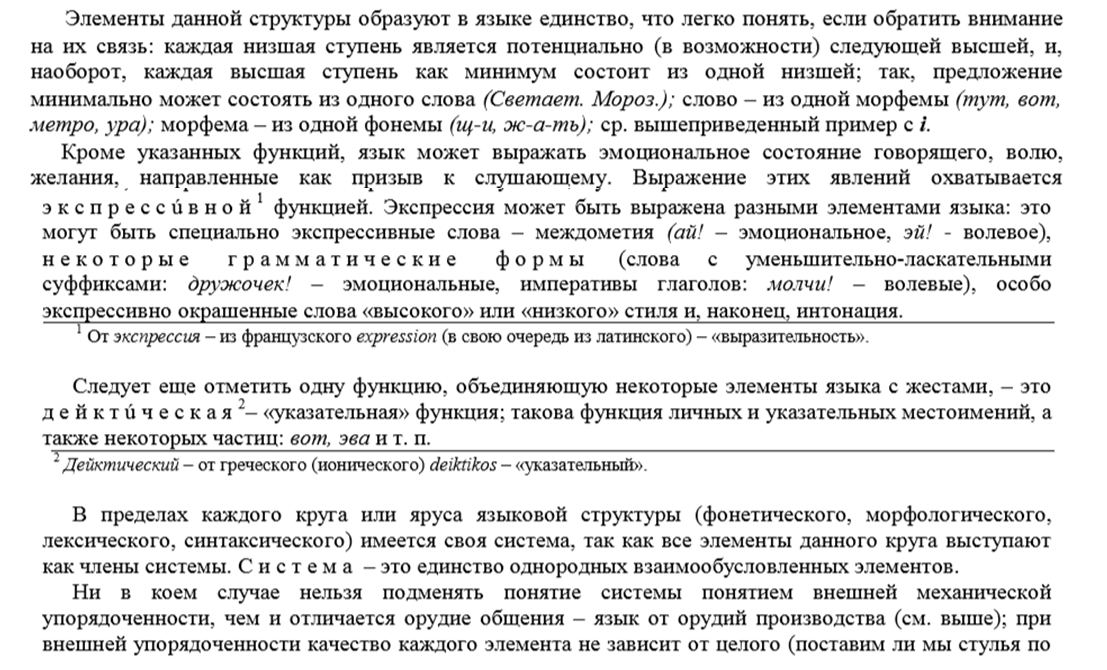 Элементы данной структуры образуют в языке единство, что легко понять, если обратить внимание на их связь: каждая низшая ступень является потенциально (в возможности) следующей высшей, и, наоборот, каждая высшая ступень как минимум состоит из одной низшей; так, предложение минимально может состоять из одного слова (Светает. Мороз.); слово – из одной морфемы (тут, вот, метро, ура); морфема – из одной фонемы (щ-и, ж-а-ть); ср. вышеприведенный пример с i.

Кроме указанных функций, язык может выражать эмоциональное состояние говорящего, волю, желания, направленные как призыв к слушающему. Выражение этих явлений охватывается экспресси́вной$^1$ функцией. Экспрессия может быть выражена разными элементами языка: это могут быть специально экспрессивные слова – междометия (ай! – эмоциональное, эй! - волевое), некоторые грамматические формы (слова с уменьшительно-ласкательными суффиксами: дружочек! – эмоциональные, императивы глаголов: молчи! – волевые), особо экспрессивно окрашенные слова «высокого» или «низкого» стиля и, наконец, интонация.

$^1$ От экспрессия – из французского expression (в свою очередь из латинского) – «выразительность».

Следует еще отметить одну функцию, объединяющую некоторые элементы языка с жестами, – это дейкти́ческая$^2$– «указательная» функция; такова функция личных и указательных местоимений, а также некоторых частиц: вот, эва и т. п.

$^2$ Дейктический – от греческого (ионического) deiktikos – «указательный».

В пределах каждого круга или яруса языковой структуры (фонетического, морфологического, лексического, синтаксического) имеется своя система, так как все элементы данного круга выступают как члены системы. Система – это единство однородных взаимообусловленных элементов.

Ни в коем случае нельзя подменять понятие системы понятием внешней механической упорядоченности, чем и отличается орудие общения – язык от орудий производства (см. выше); при внешней упорядоченности качество каждого элемента не зависит от целого (поставим ли мы стулья по